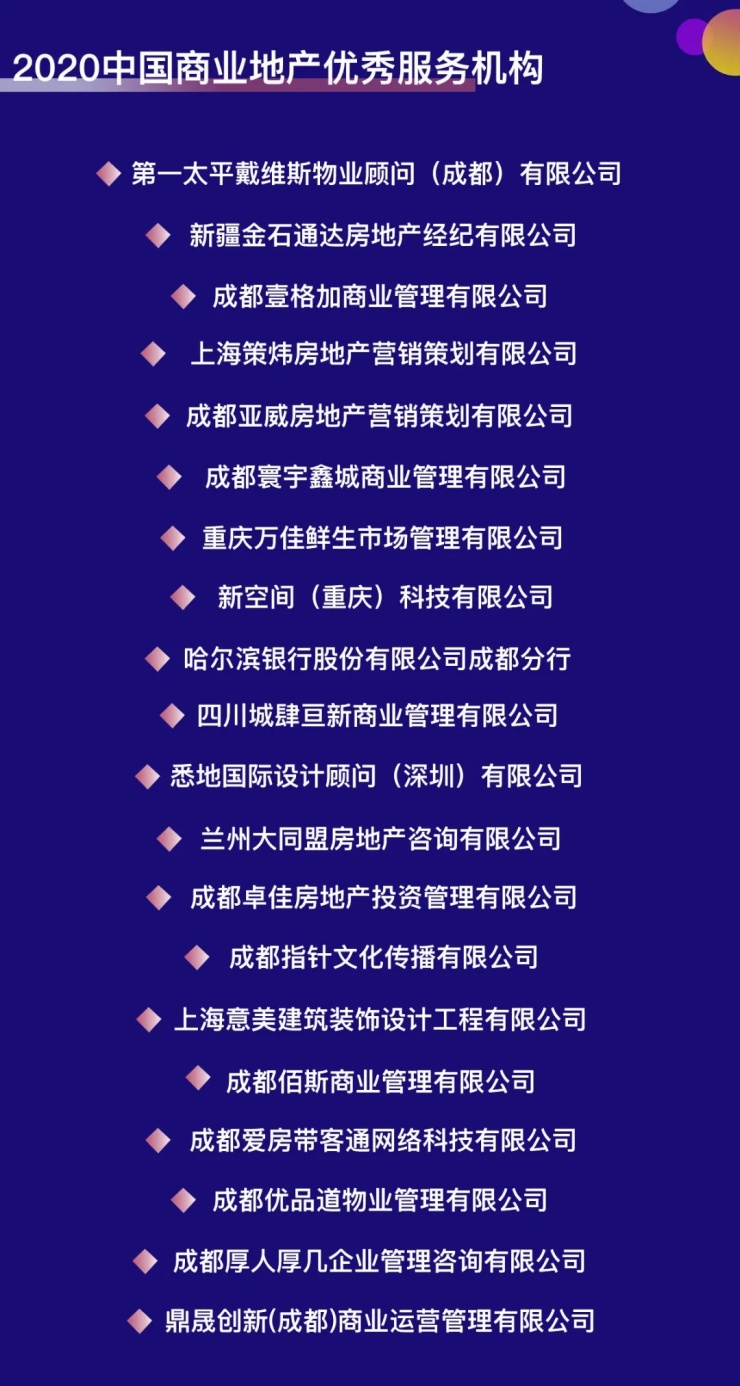 2020中国商业地产优秀服务机构

第一太平戴维斯物业顾问（成都）有限公司

新疆金石通达房地产经纪有限公司

成都壹格加商业管理有限公司

上海策炜房地产营销策划有限公司

成都亚威房地产营销策划有限公司

成都寰宇鑫城商业管理有限公司

重庆万佳鲜生市场管理有限公司

新空间（重庆）科技有限公司

哈尔滨银行股份有限公司成都分行

四川城肆亘新商业管理有限公司

悉地国际设计顾问（深圳）有限公司

兰州大同盟房地产咨询有限公司

成都卓佳房地产投资管理有限公司

成都指针文化传播有限公司

上海意美建筑装饰设计工程有限公司

成都佰斯商业管理有限公司

成都爱房带客通网络科技有限公司

成都优品道物业管理有限公司

成都厚人厚几企业管理咨询有限公司

鼎晟创新(成都)商业运营管理有限公司